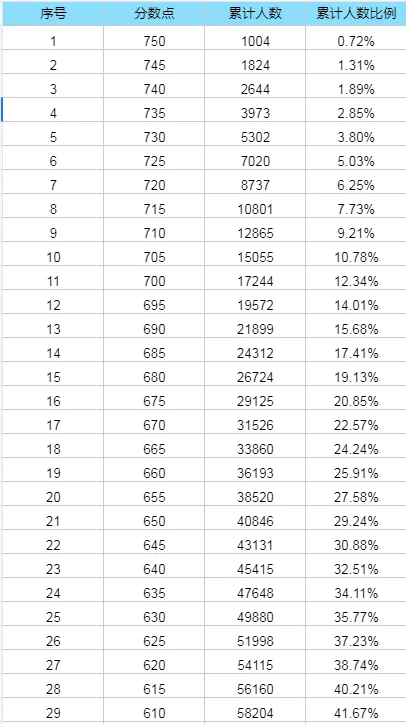 | 序号 | 分数点 | 累计人数 | 累计人数比例 |
|---|---|---|---|
| 1 | 750 | 1004 | 0.72% |
| 2 | 745 | 1824 | 1.31% |
| 3 | 740 | 2644 | 1.89% |
| 4 | 735 | 3973 | 2.85% |
| 5 | 730 | 5302 | 3.80% |
| 6 | 725 | 7020 | 5.03% |
| 7 | 720 | 8737 | 6.25% |
| 8 | 715 | 10801 | 7.73% |
| 9 | 710 | 12865 | 9.21% |
| 10 | 705 | 15055 | 10.78% |
| 11 | 700 | 17244 | 12.34% |
| 12 | 695 | 19572 | 14.01% |
| 13 | 690 | 21899 | 15.68% |
| 14 | 685 | 24312 | 17.41% |
| 15 | 680 | 26724 | 19.13% |
| 16 | 675 | 29125 | 20.85% |
| 17 | 670 | 31526 | 22.57% |
| 18 | 665 | 33860 | 24.24% |
| 19 | 660 | 36193 | 25.91% |
| 20 | 655 | 38520 | 27.58% |
| 21 | 650 | 40846 | 29.24% |
| 22 | 645 | 43131 | 30.88% |
| 23 | 640 | 45415 | 32.51% |
| 24 | 635 | 47648 | 34.11% |
| 25 | 630 | 49880 | 35.77% |
| 26 | 625 | 51998 | 37.23% |
| 27 | 620 | 54115 | 38.74% |
| 28 | 615 | 56160 | 40.21% |
| 29 | 610 | 58204 | 41.67% |